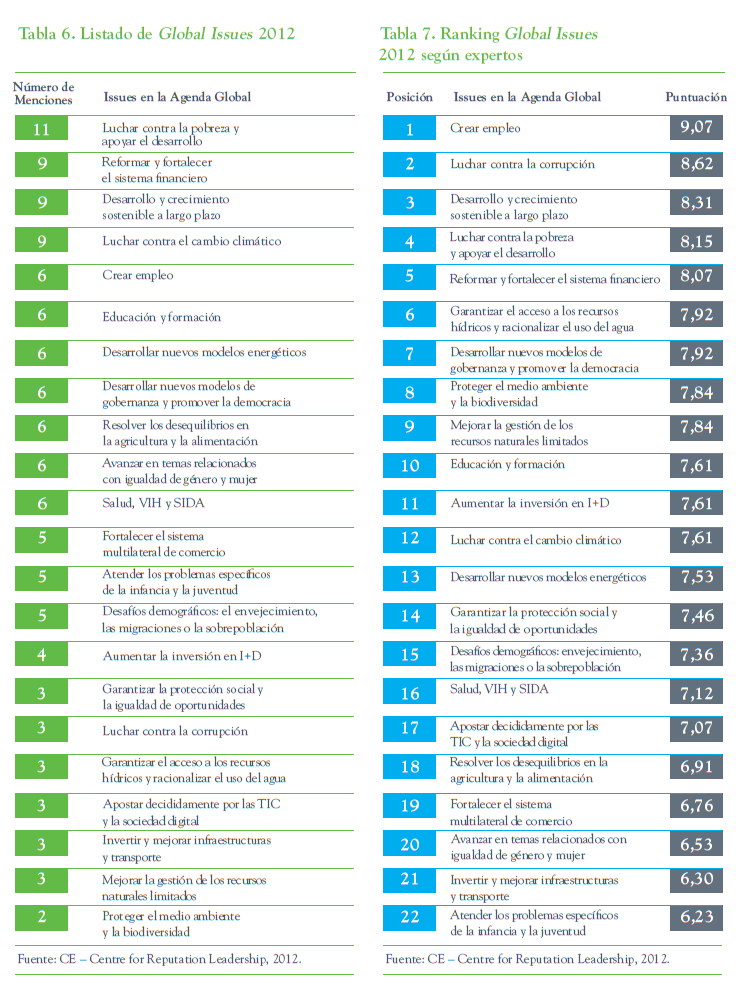 Tabla 6. Listado de Global Issues 2012

| Número de Menciones | Issues en la Agenda Global |
|---|---|
| 11 | Luchar contra la pobreza y apoyar el desarrollo |
| 9 | Reformar y fortalecer el sistema financiero |
| 9 | Desarrollo y crecimiento sostenible a largo plazo |
| 9 | Luchar contra el cambio climático |
| 6 | Crear empleo |
| 6 | Educación y formación |
| 6 | Desarrollar nuevos modelos energéticos |
| 6 | Desarrollar nuevos modelos de gobernanza y promover la democracia |
| 6 | Resolver los desequilibrios en la agricultura y la alimentación |
| 6 | Avanzar en temas relacionados con igualdad de género y mujer |
| 6 | Salud, VIH y SIDA |
| 5 | Fortalecer el sistema multilateral de comercio |
| 5 | Atender los problemas específicos de la infancia y la juventud |
| 5 | Desafíos demográficos: el envejecimiento, las migraciones o la sobrepoblación |
| 4 | Aumentar la inversión en I+D |
| 3 | Garantizar la protección social y la igualdad de oportunidades |
| 3 | Luchar contra la corrupción |
| 3 | Garantizar el acceso a los recursos hídricos y racionalizar el uso del agua |
| 3 | Apostar decididamente por las TIC y la sociedad digital |
| 3 | Invertir y mejorar infraestructuras y transporte |
| 3 | Mejorar la gestión de los recursos naturales limitados |
| 2 | Proteger el medio ambiente y la biodiversidad |

Fuente: CE – Centre for Reputation Leadership, 2012.

Tabla 7. Ranking Global Issues 2012 según expertos

| Posición | Issues en la Agenda Global | Puntuación |
|---|---|---|
| 1 | Crear empleo | 9,07 |
| 2 | Luchar contra la corrupción | 8,62 |
| 3 | Desarrollo y crecimiento sostenible a largo plazo | 8,31 |
| 4 | Luchar contra la pobreza y apoyar el desarrollo | 8,15 |
| 5 | Reformar y fortalecer el sistema financiero | 8,07 |
| 6 | Garantizar el acceso a los recursos hídricos y racionalizar el uso del agua | 7,92 |
| 7 | Desarrollar nuevos modelos de gobernanza y promover la democracia | 7,92 |
| 8 | Proteger el medio ambiente y la biodiversidad | 7,84 |
| 9 | Mejorar la gestión de los recursos naturales limitados | 7,84 |
| 10 | Educación y formación | 7,61 |
| 11 | Aumentar la inversión en I+D | 7,61 |
| 12 | Luchar contra el cambio climático | 7,61 |
| 13 | Desarrollar nuevos modelos energéticos | 7,53 |
| 14 | Garantizar la protección social y la igualdad de oportunidades | 7,46 |
| 15 | Desafíos demográficos: envejecimiento, las migraciones o la sobrepoblación | 7,36 |
| 16 | Salud, VIH y SIDA | 7,12 |
| 17 | Apostar decididamente por las TIC y la sociedad digital | 7,07 |
| 18 | Resolver los desequilibrios en la agricultura y la alimentación | 6,91 |
| 19 | Fortalecer el sistema multilateral de comercio | 6,76 |
| 20 | Avanzar en temas relacionados con igualdad de género y mujer | 6,53 |
| 21 | Invertir y mejorar infraestructuras y transporte | 6,30 |
| 22 | Atender los problemas específicos de la infancia y la juventud | 6,23 |

Fuente: CE – Centre for Reputation Leadership, 2012.